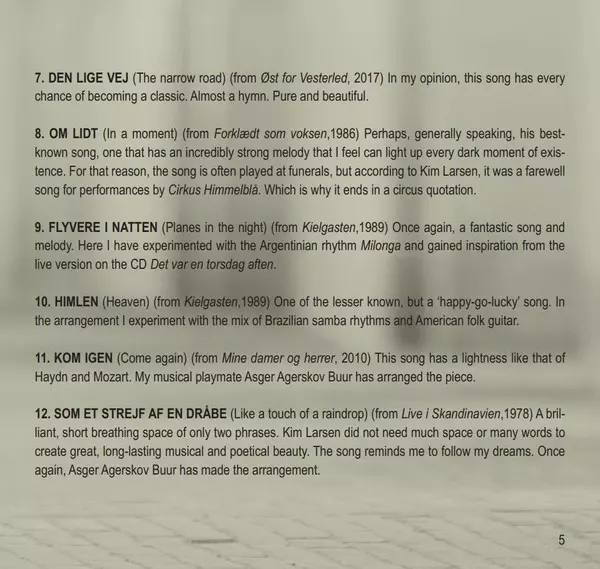 7. DEN LIGE VEJ (The narrow road) (from Øst for Vesterled, 2017) In my opinion, this song has every chance of becoming a classic. Almost a hymn. Pure and beautiful.

8. OM LIDT (In a moment) (from Forklædt som voksen,1986) Perhaps, generally speaking, his best-known song, one that has an incredibly strong melody that I feel can light up every dark moment of existence. For that reason, the song is often played at funerals, but according to Kim Larsen, it was a farewell song for performances by Cirkus Himmelblå. Which is why it ends in a circus quotation.

9. FLYVERE I NATTEN (Planes in the night) (from Kielgasten,1989) Once again, a fantastic song and melody. Here I have experimented with the Argentinian rhythm Milonga and gained inspiration from the live version on the CD Det var en torsdag aften.

10. HIMLEN (Heaven) (from Kielgasten,1989) One of the lesser known, but a 'happy-go-lucky' song. In the arrangement I experiment with the mix of Brazilian samba rhythms and American folk guitar.

11. KOM IGEN (Come again) (from Mine damer og herrer, 2010) This song has a lightness like that of Haydn and Mozart. My musical playmate Asger Agerskov Buur has arranged the piece.

12. SOM ET STREJF AF EN DRÅBE (Like a touch of a raindrop) (from Live i Skandinavien,1978) A brilliant, short breathing space of only two phrases. Kim Larsen did not need much space or many words to create great, long-lasting musical and poetical beauty. The song reminds me to follow my dreams. Once again, Asger Agerskov Buur has made the arrangement.

5